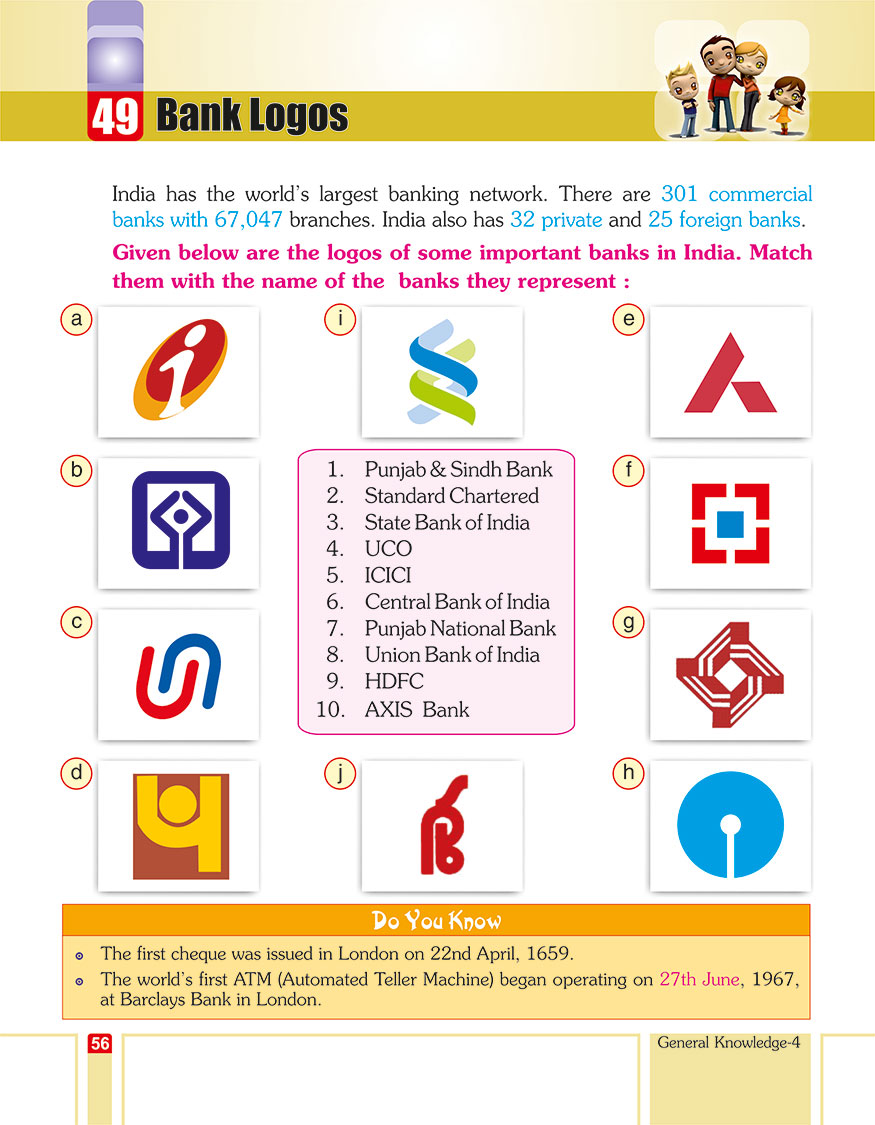 49 Bank Logos

India has the world's largest banking network. There are 301 commercial banks with 67,047 branches. India also has 32 private and 25 foreign banks.

Given below are the logos of some important banks in India. Match them with the name of the banks they represent :

a

i

e

b

1. Punjab & Sindh Bank
2. Standard Chartered
3. State Bank of India
4. UCO
5. ICICI
6. Central Bank of India
7. Punjab National Bank
8. Union Bank of India
9. HDFC
10. AXIS Bank

f

c

g

d

j

h

Do You Know

The first cheque was issued in London on 22nd April, 1659.

The world's first ATM (Automated Teller Machine) began operating on 27th June, 1967, at Barclays Bank in London.

56

General Knowledge-4